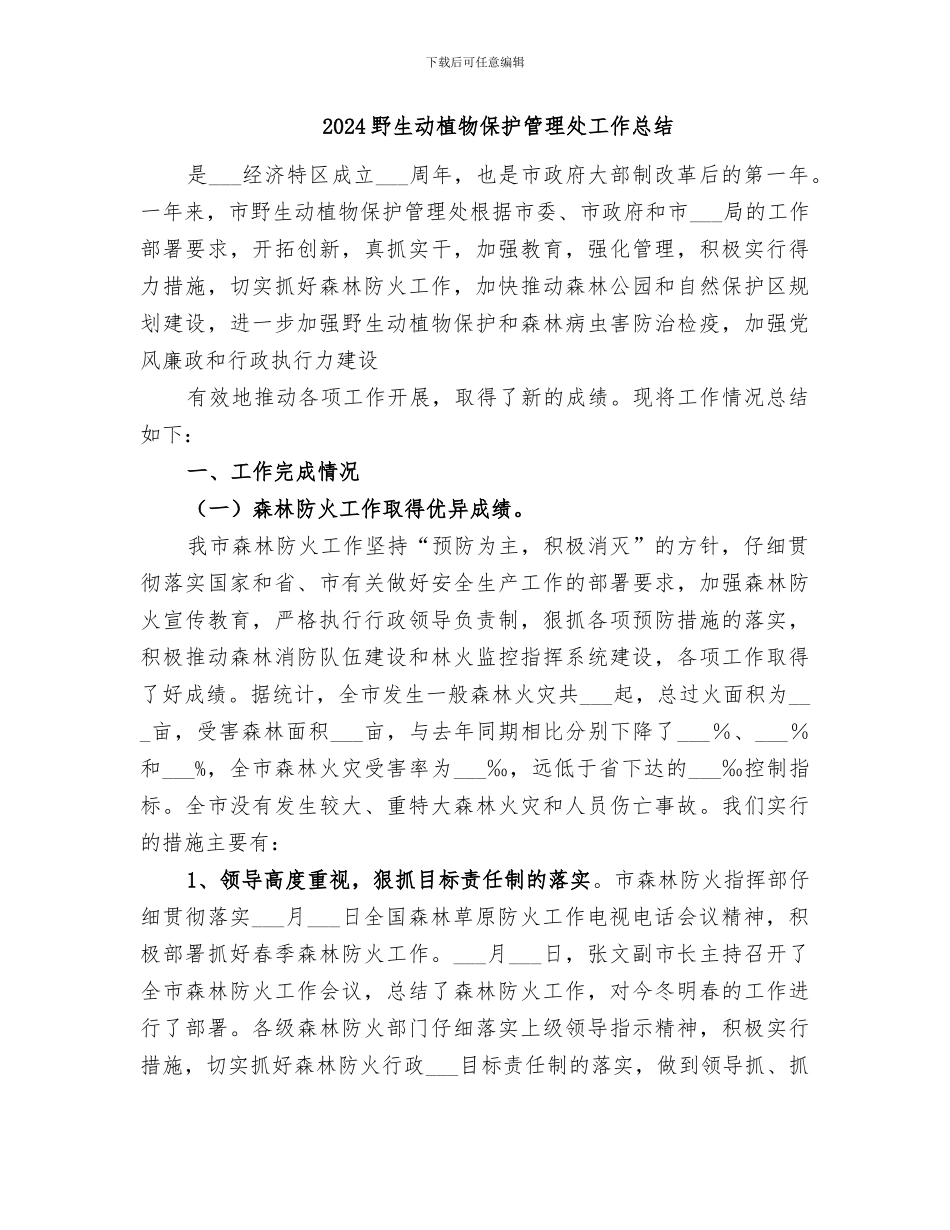 下载后可任意编辑

2024野生动植物保护管理处工作总结

是___经济特区成立___周年，也是市政府大部制改革后的第一年。一年来，市野生动植物保护管理处根据市委、市政府和市___局的工作部署要求，开拓创新，真抓实干，加强教育，强化管理，积极实行得力措施，切实抓好森林防火工作，加快推动森林公园和自然保护区规划建设，进一步加强野生动植物保护和森林病虫害防治检疫，加强党风廉政和行政执行力建设

有效地推动各项工作开展，取得了新的成绩。现将工作情况总结如下：

一、工作完成情况

（一）森林防火工作取得优异成绩。

我市森林防火工作坚持“预防为主，积极消灭”的方针，仔细贯彻落实国家和省、市有关做好安全生产工作的部署要求，加强森林防火宣传教育，严格执行行政领导负责制，狠抓各项预防措施的落实，积极推动森林消防队伍建设和林火监控指挥系统建设，各项工作取得了好成绩。据统计，全市发生一般森林火灾共___起，总过火面积为___亩，受害森林面积___亩，与去年同期相比分别下降了___%、___%和___%，全市森林火灾受害率为___‰，远低于省下达的___‰控制指标。全市没有发生较大、重特大森林火灾和人员伤亡事故。我们实行的措施主要有：

1、领导高度重视，狠抓目标责任制的落实。市森林防火指挥部仔细贯彻落实___月___日全国森林草原防火工作电视电话会议精神，积极部署抓好春季森林防火工作。___月___日，张文副市长主持召开了全市森林防火工作会议，总结了森林防火工作，对今冬明春的工作进行了部署。各级森林防火部门仔细落实上级领导指示精神，积极实行措施，切实抓好森林防火行政___目标责任制的落实，做到领导抓、抓